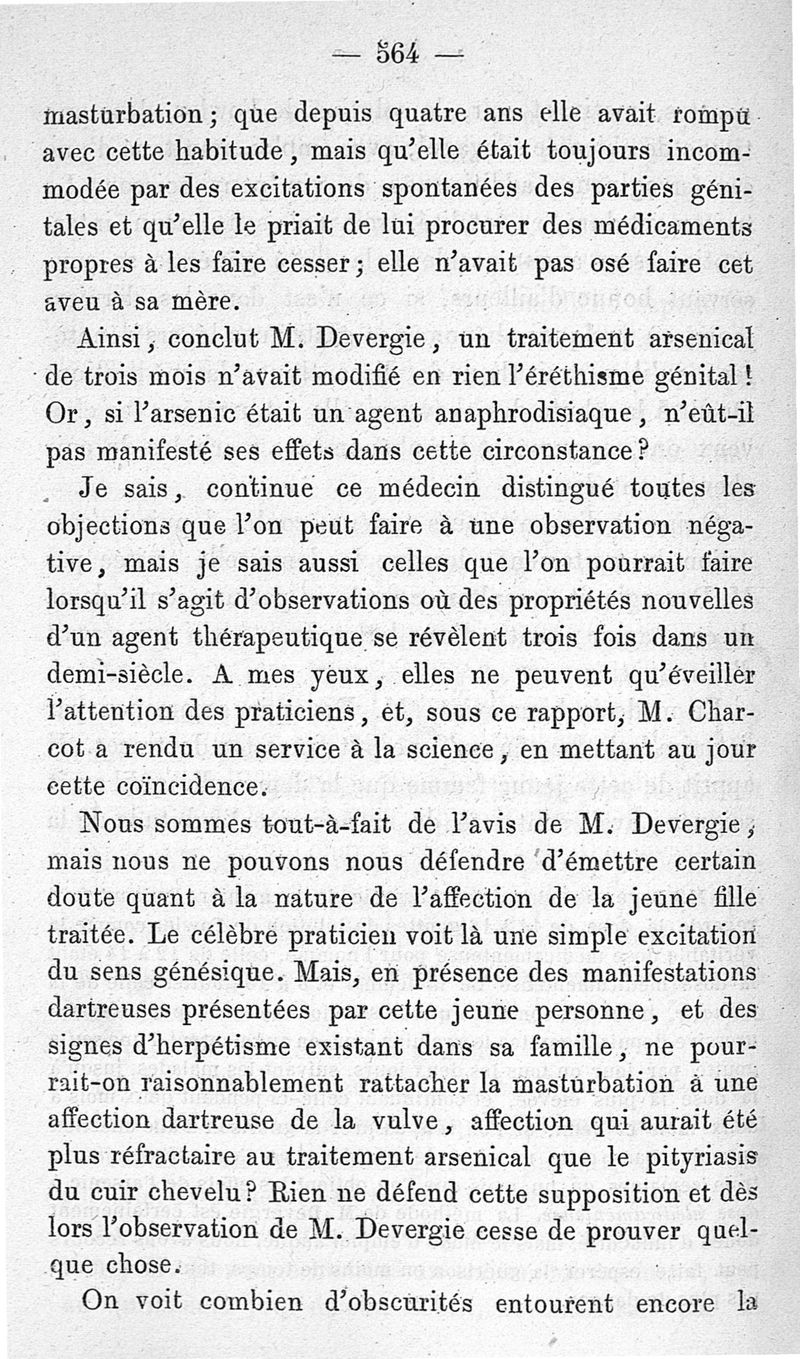 — 564 —

masturbation; que depuis quatre ans elle avait rompu avec cette habitude, mais qu'elle était toujours incommodée par des excitations spontanées des parties génitales et qu'elle le priait de lui procurer des médicaments propres à les faire cesser; elle n'avait pas osé faire cet aveu à sa mère.

Ainsi, conclut M. Devergie, un traitement arsenical de trois mois n'avait modifié en rien l'éréthisme génital! Or, si l'arsenic était un agent anaphrodisiaque, n'eût-il pas manifesté ses effets dans cette circonstance?

Je sais, continue ce médecin distingué toutes les objections que l'on peut faire à une observation négative, mais je sais aussi celles que l'on pourrait faire lorsqu'il s'agit d'observations où des propriétés nouvelles d'un agent thérapeutique se révèlent trois fois dans un demi-siècle. A mes yeux, elles ne peuvent qu'éveiller l'attention des praticiens, et, sous ce rapport, M. Charcot a rendu un service à la science, en mettant au jour cette coïncidence.

Nous sommes tout-à-fait de l'avis de M. Devergie, mais nous ne pouvons nous défendre d'émettre certain doute quant à la nature de l'affection de la jeune fille traitée. Le célèbre praticien voit là une simple excitation du sens génésique. Mais, en présence des manifestations dartreuses présentées par cette jeune personne, et des signes d'herpétisme existant dans sa famille, ne pourrait-on raisonnablement rattacher la masturbation à une affection dartreuse de la vulve, affection qui aurait été plus réfractaire au traitement arsenical que le pityriasis du cuir chevelu? Rien ne défend cette supposition et dès lors l'observation de M. Devergie cesse de prouver quelque chose.

On voit combien d'obscurités entourent encore la